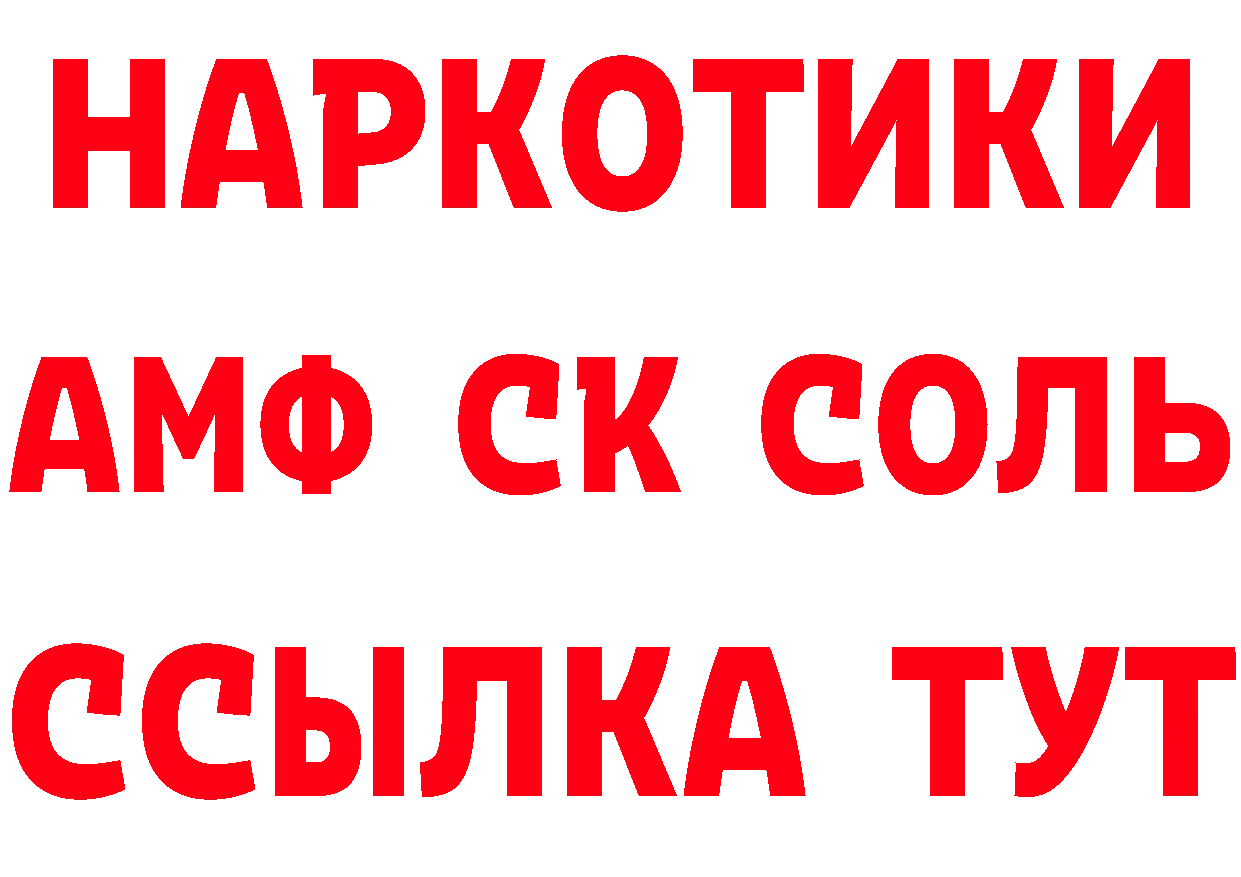 НАРКОТИКИ
АМФ СК СОЛЬ
ССЫЛКА ТУТ